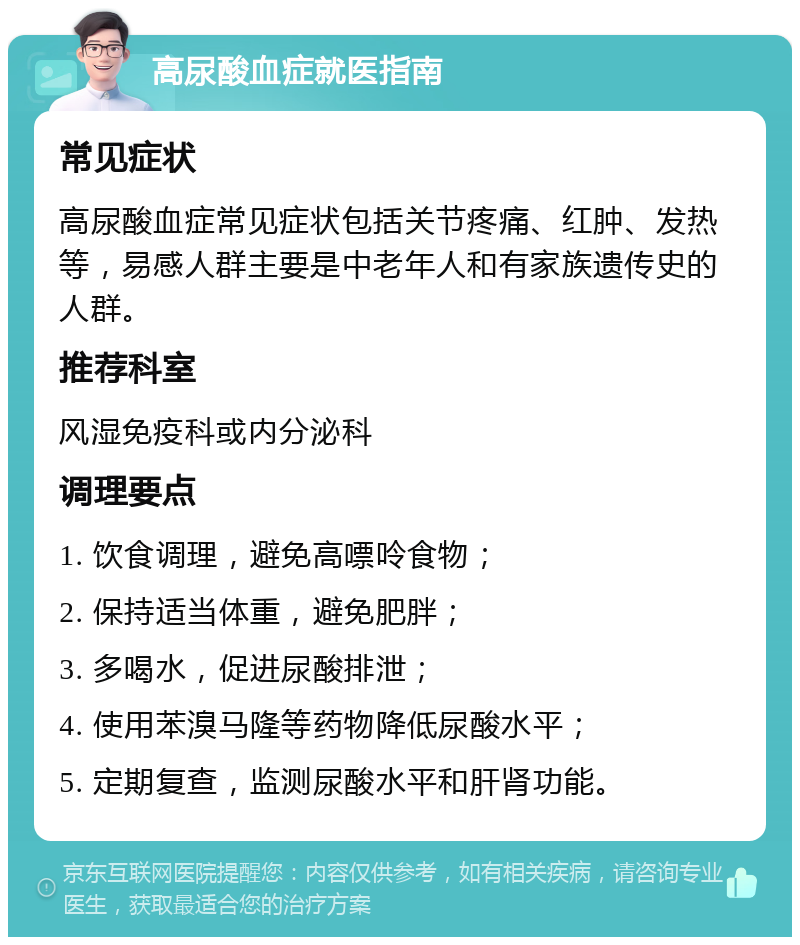 高尿酸血症就医指南

常见症状

高尿酸血症常见症状包括关节疼痛、红肿、发热等，易感人群主要是中老年人和有家族遗传史的人群。

推荐科室

风湿免疫科或内分泌科

调理要点

1. 饮食调理，避免高嘌呤食物；

2. 保持适当体重，避免肥胖；

3. 多喝水，促进尿酸排泄；

4. 使用苯溴马隆等药物降低尿酸水平；

5. 定期复查，监测尿酸水平和肝肾功能。

京东互联网医院提醒您：内容仅供参考，如有相关疾病，请咨询专业医生，获取最适合您的治疗方案